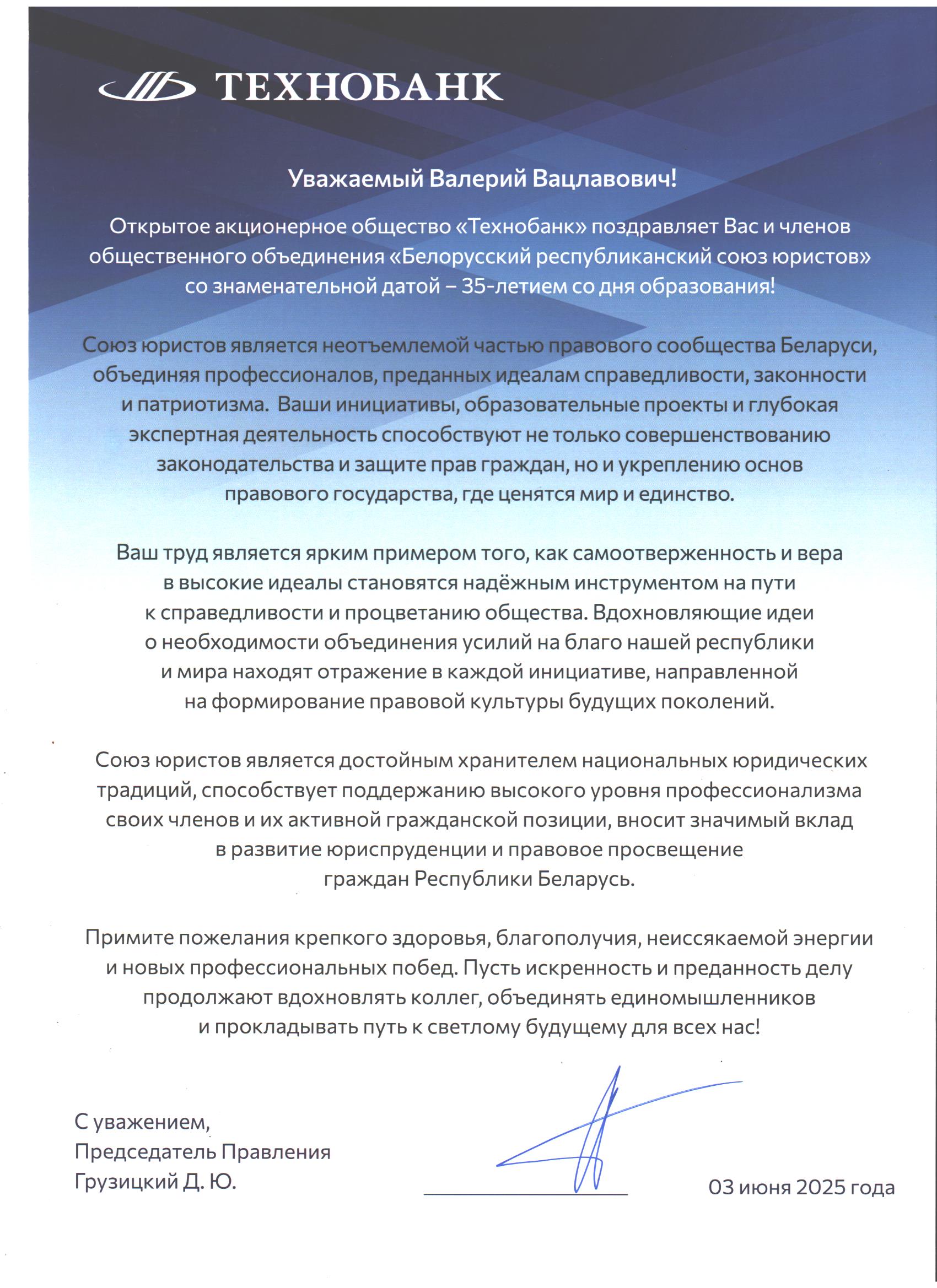 ТЕХНОБАНК

Уважаемый Валерий Вацлавович!

Открытое акционерное общество «Технобанк» поздравляет Вас и членов общественного объединения «Белорусский республиканский союз юристов» со знаменательной датой – 35-летием со дня образования!

Союз юристов является неотъемлемой частью правового сообщества Беларуси, объединяя профессионалов, преданных идеалам справедливости, законности и патриотизма. Ваши инициативы, образовательные проекты и глубокая экспертная деятельность способствуют не только совершенствованию законодательства и защите прав граждан, но и укреплению основ правового государства, где ценятся мир и единство.

Ваш труд является ярким примером того, как самоотверженность и вера в высокие идеалы становятся надёжным инструментом на пути к справедливости и процветанию общества. Вдохновляющие идеи о необходимости объединения усилий на благо нашей республики и мира находят отражение в каждой инициативе, направленной на формирование правовой культуры будущих поколений.

Союз юристов является достойным хранителем национальных юридических традиций, способствует поддержанию высокого уровня профессионализма своих членов и их активной гражданской позиции, вносит значимый вклад в развитие юриспруденции и правовое просвещение граждан Республики Беларусь.

Примите пожелания крепкого здоровья, благополучия, неиссякаемой энергии и новых профессиональных побед. Пусть искренность и преданность делу продолжают вдохновлять коллег, объединять единомышленников и прокладывать путь к светлому будущему для всех нас!

С уважением,
Председатель Правления
Грузицкий Д. Ю.

03 июня 2025 года